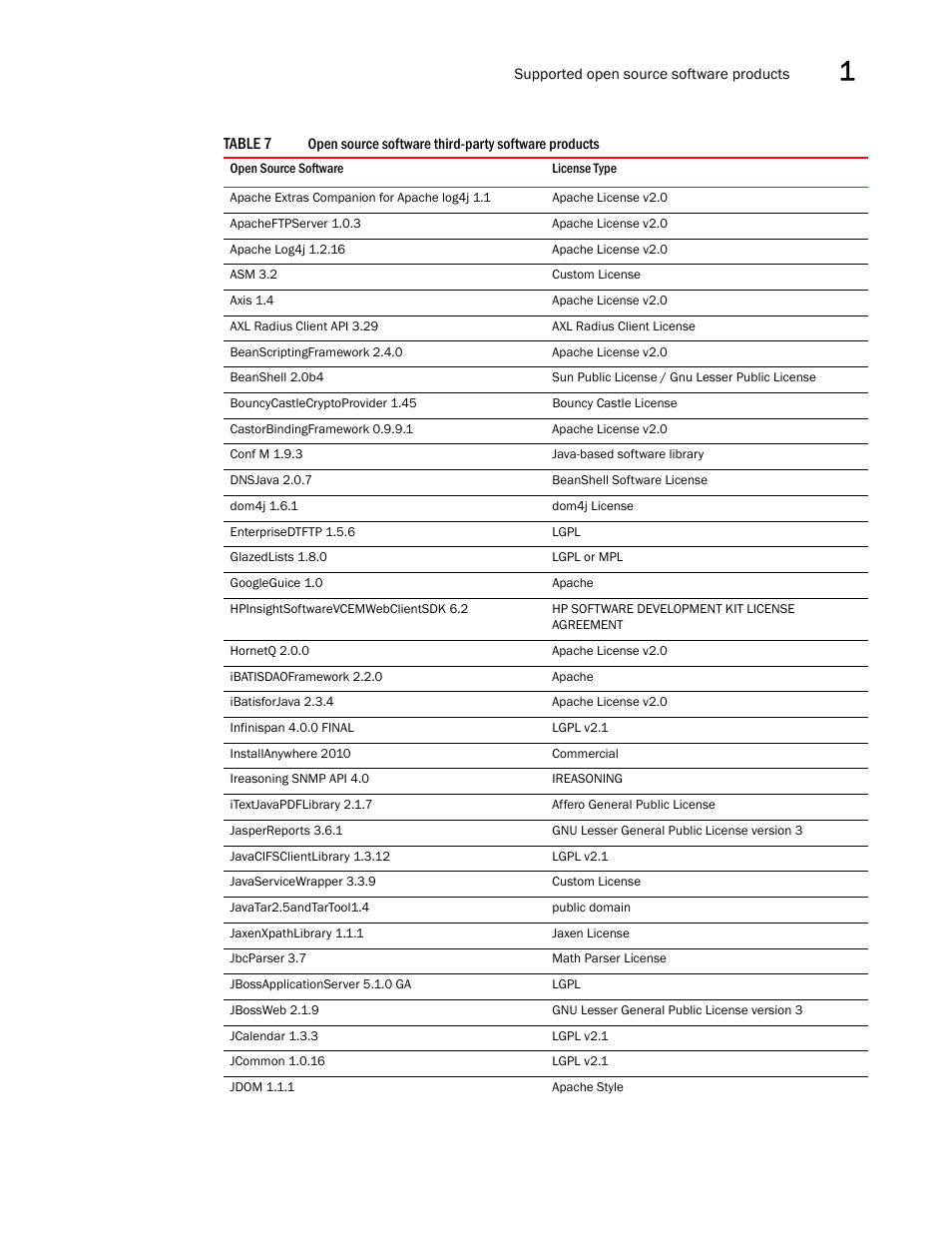 Supported open source software products 1

TABLE 7 Open source software third-party software products

| Open Source Software | License Type |
|---|---|
| Apache Extras Companion for Apache log4j 1.1 | Apache License v2.0 |
| ApacheFTPServer 1.0.3 | Apache License v2.0 |
| Apache Log4j 1.2.16 | Apache License v2.0 |
| ASM 3.2 | Custom License |
| Axis 1.4 | Apache License v2.0 |
| AXL Radius Client API 3.29 | AXL Radius Client License |
| BeanScriptingFramework 2.4.0 | Apache License v2.0 |
| BeanShell 2.0b4 | Sun Public License / Gnu Lesser Public License |
| BouncyCastleCryptoProvider 1.45 | Bouncy Castle License |
| CastorBindingFramework 0.9.9.1 | Apache License v2.0 |
| Conf M 1.9.3 | Java-based software library |
| DNSJava 2.0.7 | BeanShell Software License |
| dom4j 1.6.1 | dom4j License |
| EnterpriseDTFTP 1.5.6 | LGPL |
| GlazedLists 1.8.0 | LGPL or MPL |
| GoogleGuice 1.0 | Apache |
| HPInsightSoftwareVCEMWebClientSDK 6.2 | HP SOFTWARE DEVELOPMENT KIT LICENSE AGREEMENT |
| HornetQ 2.0.0 | Apache License v2.0 |
| iBATISDAOFramework 2.2.0 | Apache |
| iBatisforJava 2.3.4 | Apache License v2.0 |
| Infinispan 4.0.0 FINAL | LGPL v2.1 |
| InstallAnywhere 2010 | Commercial |
| Ireasoning SNMP API 4.0 | IREASONING |
| iTextJavaPDFLibrary 2.1.7 | Affero General Public License |
| JasperReports 3.6.1 | GNU Lesser General Public License version 3 |
| JavaCIFSClientLibrary 1.3.12 | LGPL v2.1 |
| JavaServiceWrapper 3.3.9 | Custom License |
| JavaTar2.5andTarTool1.4 | public domain |
| JaxenXpathLibrary 1.1.1 | Jaxen License |
| JbcParser 3.7 | Math Parser License |
| JBossApplicationServer 5.1.0 GA | LGPL |
| JBossWeb 2.1.9 | GNU Lesser General Public License version 3 |
| JCalendar 1.3.3 | LGPL v2.1 |
| JCommon 1.0.16 | LGPL v2.1 |
| JDOM 1.1.1 | Apache Style |